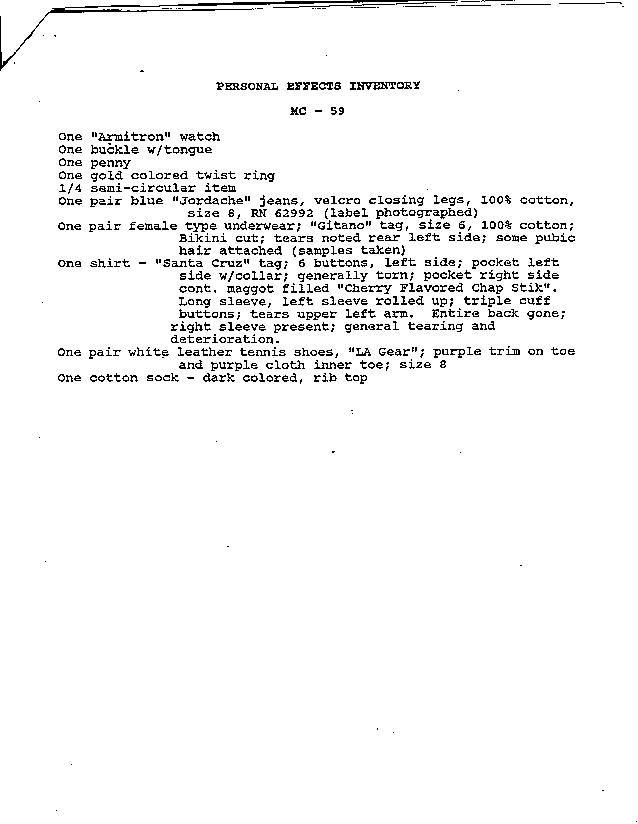 PERSONAL EFFECTS INVENTORY

MC - 59

One "Armitron" watch
One buckle w/tongue
One penny
One gold colored twist ring
1/4 semi-circular item
One pair blue "Jordache" jeans, velcro closing legs, 100% cotton, size 8, RN 62992 (label photographed)
One pair female type underwear; "Gitano" tag, size 6, 100% cotton; Bikini cut; tears noted rear left side; some pubic hair attached (samples taken)
One shirt - "Santa Cruz" tag; 6 buttons, left side; pocket left side w/collar; generally torn; pocket right side cont. maggot filled "Cherry Flavored Chap Stik". Long sleeve, left sleeve rolled up; triple cuff buttons; tears upper left arm. Entire back gone; right sleeve present; general tearing and deterioration.
One pair white leather tennis shoes, "LA Gear"; purple trim on toe and purple cloth inner toe; size 8
One cotton sock - dark colored, rib top